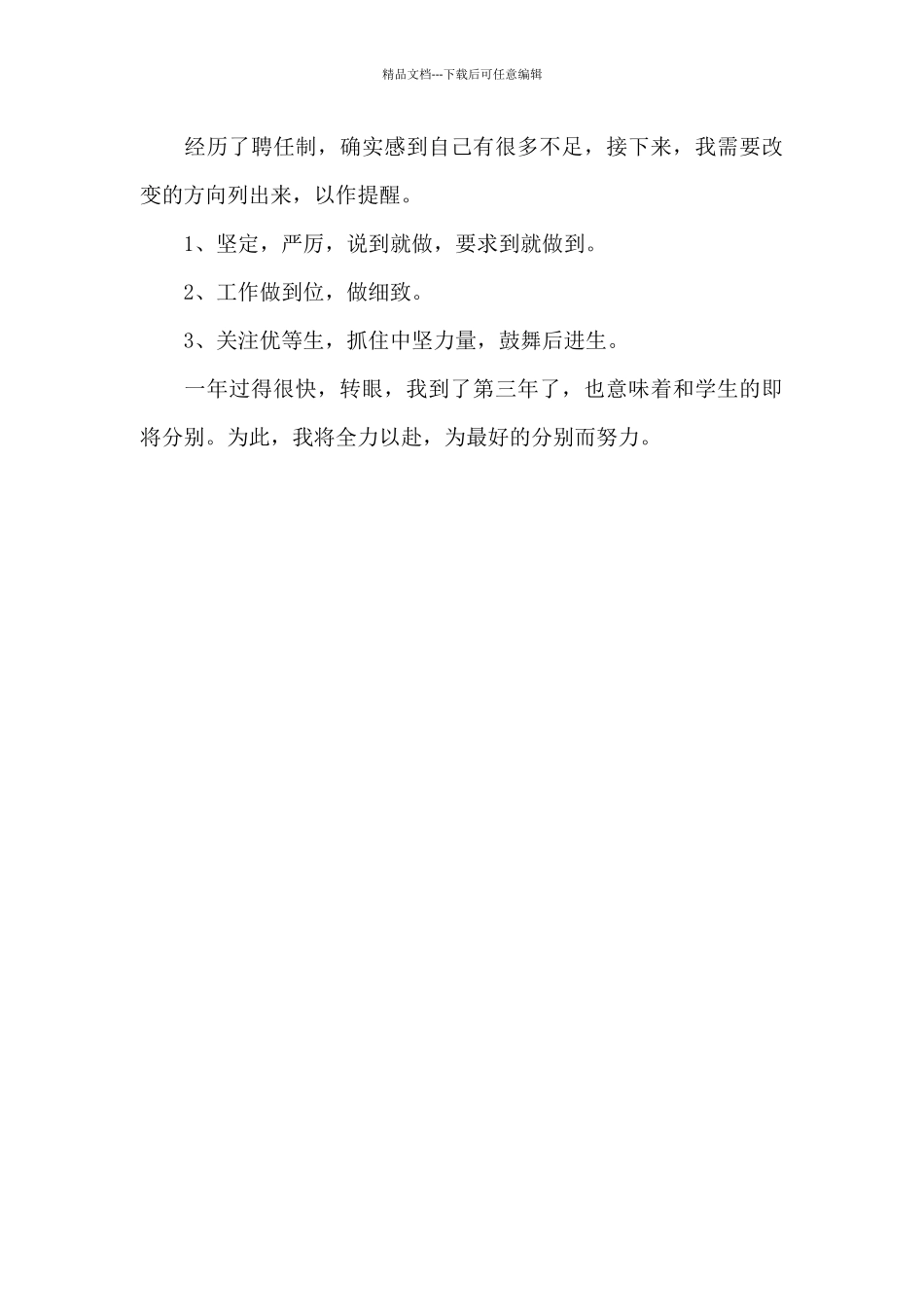 精品文档---下载后可任意编辑

经历了聘任制，确实感到自己有很多不足，接下来，我需要改变的方向列出来，以作提醒。

1、坚定，严厉，说到就做，要求到就做到。

2、工作做到位，做细致。

3、关注优等生，抓住中坚力量，鼓舞后进生。

一年过得很快，转眼，我到了第三年了，也意味着和学生的即将分别。为此，我将全力以赴，为最好的分别而努力。